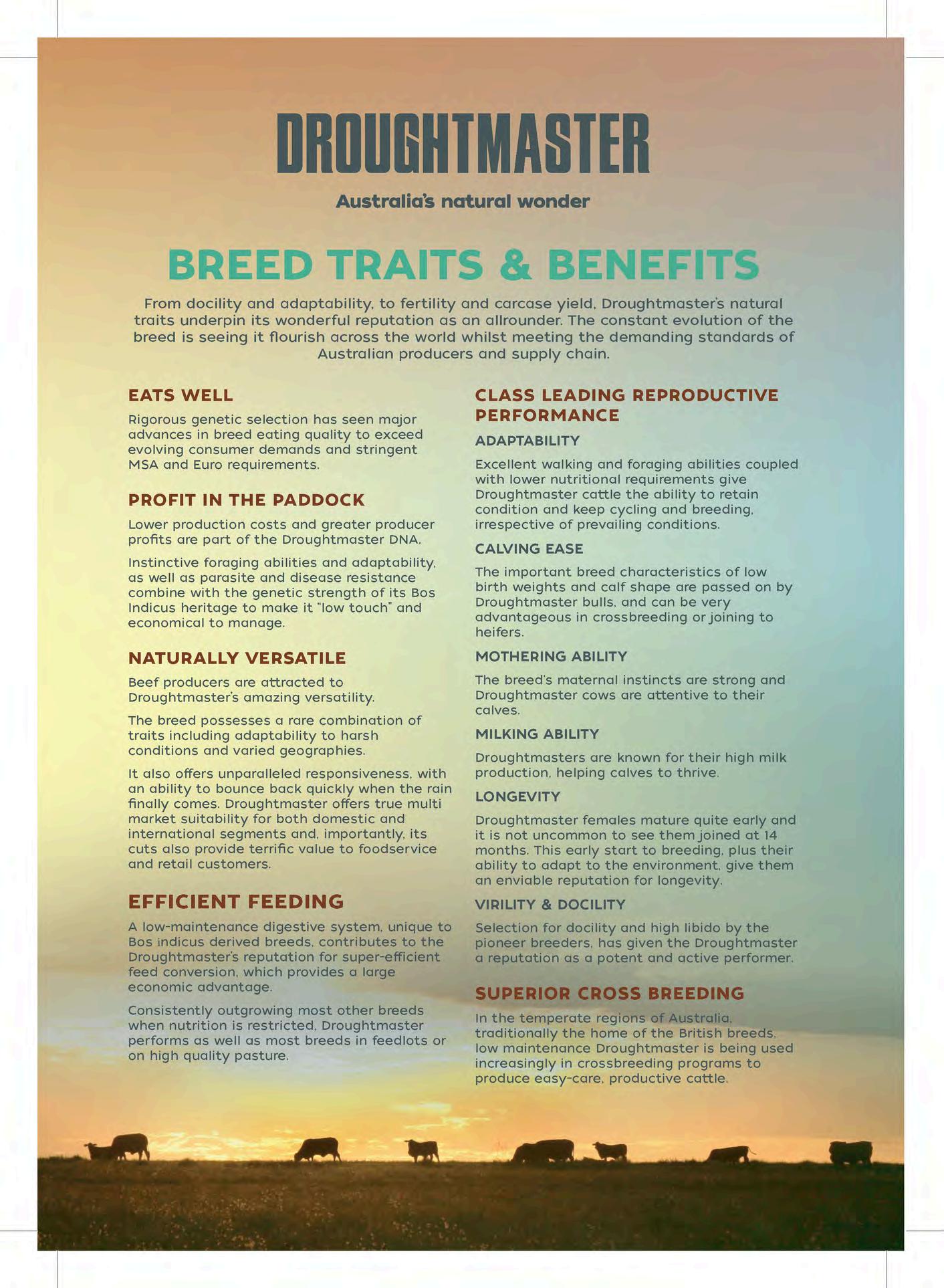 DROUGHTMASTER

Australia's natural wonder

BREED TRAITS & BENEFITS

From docility and adaptability, to fertility and carcase yield, Droughtmaster's natural traits underpin its wonderful reputation as an allrounder. The constant evolution of the breed is seeing it flourish across the world whilst meeting the demanding standards of Australian producers and supply chain.

EATS WELL

Rigorous genetic selection has seen major advances in breed eating quality to exceed evolving consumer demands and stringent MSA and Euro requirements.

PROFIT IN THE PADDOCK

Lower production costs and greater producer profits are part of the Droughtmaster DNA.

Instinctive foraging abilities and adaptability, as well as parasite and disease resistance combine with the genetic strength of its Bos Indicus heritage to make it "low touch" and economical to manage.

NATURALLY VERSATILE

Beef producers are attracted to Droughtmaster's amazing versatility.

The breed possesses a rare combination of traits including adaptability to harsh conditions and varied geographies.

It also offers unparalleled responsiveness, with an ability to bounce back quickly when the rain finally comes. Droughtmaster offers true multi market suitability for both domestic and international segments and, importantly, its cuts also provide terrific value to foodservice and retail customers.

EFFICIENT FEEDING

A low-maintenance digestive system, unique to Bos indicus derived breeds, contributes to the Droughtmaster's reputation for super-efficient feed conversion, which provides a large economic advantage.

Consistently outgrowing most other breeds when nutrition is restricted, Droughtmaster performs as well as most breeds in feedlots or on high quality pasture.

CLASS LEADING REPRODUCTIVE PERFORMANCE

ADAPTABILITY

Excellent walking and foraging abilities coupled with lower nutritional requirements give Droughtmaster cattle the ability to retain condition and keep cycling and breeding, irrespective of prevailing conditions.

CALVING EASE

The important breed characteristics of low birth weights and calf shape are passed on by Droughtmaster bulls, and can be very advantageous in crossbreeding or joining to heifers.

MOTHERING ABILITY

The breed's maternal instincts are strong and Droughtmaster cows are attentive to their calves.

MILKING ABILITY

Droughtmasters are known for their high milk production, helping calves to thrive.

LONGEVITY

Droughtmaster females mature quite early and it is not uncommon to see them joined at 14 months. This early start to breeding, plus their ability to adapt to the environment, give them an enviable reputation for longevity.

VIRILITY & DOCILITY

Selection for docility and high libido by the pioneer breeders, has given the Droughtmaster a reputation as a potent and active performer.

SUPERIOR CROSS BREEDING

In the temperate regions of Australia, traditionally the home of the British breeds, low maintenance Droughtmaster is being used increasingly in crossbreeding programs to produce easy-care, productive cattle.